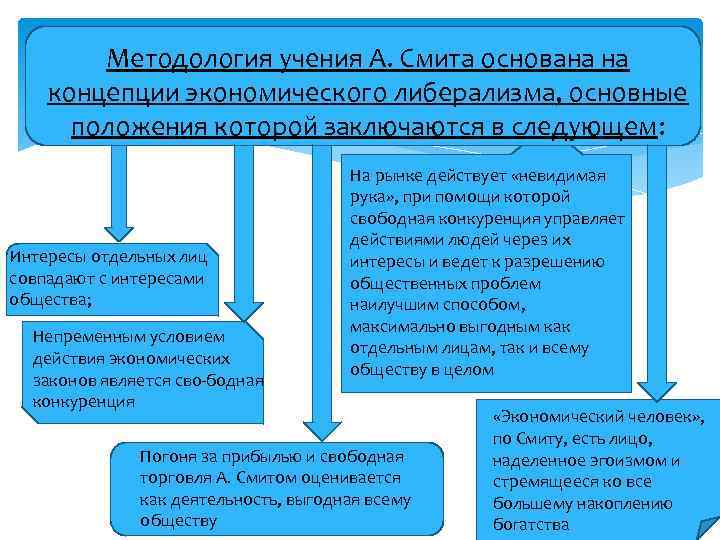 Методология учения А. Смита основана на концепции экономического либерализма, основные положения которой заключаются в следующем:

Интересы отдельных лиц совпадают с интересами общества;

Непременным условием действия экономических законов является сво-бодная конкуренция

Погоня за прибылью и свободная торговля А. Смитом оценивается как деятельность, выгодная всему обществу

На рынке действует «невидимая рука», при помощи которой свободная конкуренция управляет действиями людей через их интересы и ведет к разрешению общественных проблем наилучшим способом, максимально выгодным как отдельным лицам, так и всему обществу в целом

«Экономический человек», по Смиту, есть лицо, наделенное эгоизмом и стремящееся ко все большему накоплению богатства